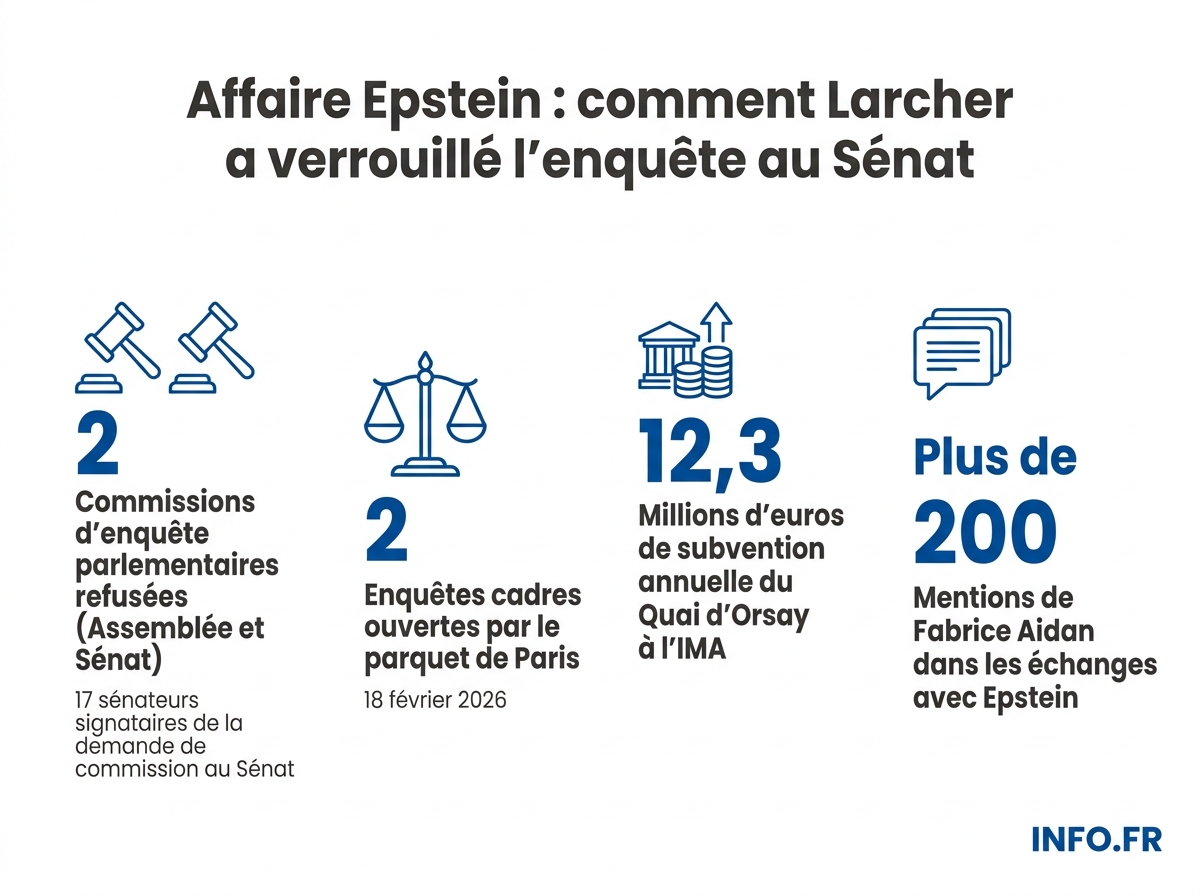 Affaire Epstein : comment Larcher a verrouillé l’enquête au Sénat

2

Commissions d’enquête parlementaires refusées (Assemblée et Sénat)

17 sénateurs signataires de la demande de commission au Sénat

2

Enquêtes cadres ouvertes par le parquet de Paris

18 février 2026

12,3

Millions d’euros de subvention annuelle du Quai d’Orsay à l’IMA

Plus de

200

Mentions de Fabrice Aidan dans les échanges avec Epstein

INFO.FR